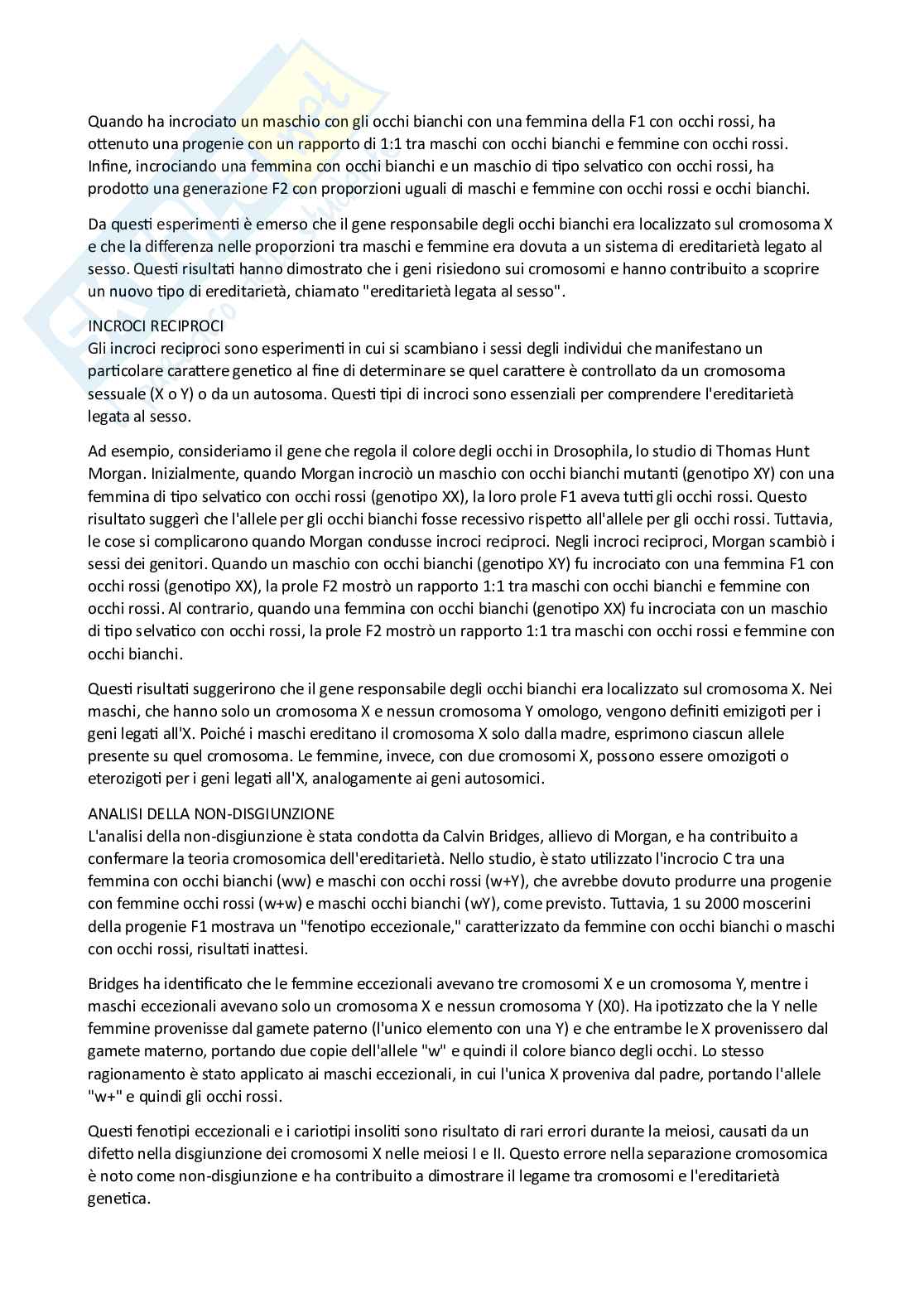 Quando ha incrociato un maschio con gli occhi bianchi con una femmina della F1 con occhi rossi, ha ottenuto una progenie con un rapporto di 1:1 tra maschi con occhi bianchi e femmine con occhi rossi. Infine, incrociando una femmina con occhi bianchi e un maschio di tipo selvatico con occhi rossi, ha prodotto una generazione F2 con proporzioni uguali di maschi e femmine con occhi rossi e occhi bianchi.

Da questi esperimenti è emerso che il gene responsabile degli occhi bianchi era localizzato sul cromosoma X e che la differenza nelle proporzioni tra maschi e femmine era dovuta a un sistema di ereditarietà legato al sesso. Questi risultati hanno dimostrato che i geni risiedono sui cromosomi e hanno contribuito a scoprire un nuovo tipo di ereditarietà, chiamato "ereditarietà legata al sesso".

INCROCI RECIPROCI
Gli incroci reciproci sono esperimenti in cui si scambiano i sessi degli individui che manifestano un particolare carattere genetico al fine di determinare se quel carattere è controllato da un cromosoma sessuale (X o Y) o da un autosoma. Questi tipi di incroci sono essenziali per comprendere l'ereditarietà legata al sesso.

Ad esempio, consideriamo il gene che regola il colore degli occhi in Drosophila, lo studio di Thomas Hunt Morgan. Inizialmente, quando Morgan incrociò un maschio con occhi bianchi mutanti (genotipo XY) con una femmina di tipo selvatico con occhi rossi (genotipo XX), la loro prole F1 aveva tutti gli occhi rossi. Questo risultato suggerì che l'allele per gli occhi bianchi fosse recessivo rispetto all'allele per gli occhi rossi. Tuttavia, le cose si complicarono quando Morgan condusse incroci reciproci. Negli incroci reciproci, Morgan scambiò i sessi dei genitori. Quando un maschio con occhi bianchi (genotipo XY) fu incrociato con una femmina F1 con occhi rossi (genotipo XX), la prole F2 mostrò un rapporto 1:1 tra maschi con occhi bianchi e femmine con occhi rossi. Al contrario, quando una femmina con occhi bianchi (genotipo XX) fu incrociata con un maschio di tipo selvatico con occhi rossi, la prole F2 mostrò un rapporto 1:1 tra maschi con occhi rossi e femmine con occhi bianchi.

Questi risultati suggerirono che il gene responsabile degli occhi bianchi era localizzato sul cromosoma X. Nei maschi, che hanno solo un cromosoma X e nessun cromosoma Y omologo, vengono definiti emizigoti per i geni legati all'X. Poiché i maschi ereditano il cromosoma X solo dalla madre, esprimono ciascun allele presente su quel cromosoma. Le femmine, invece, con due cromosomi X, possono essere omozigoti o eterozigoti per i geni legati all'X, analogamente ai geni autosomici.

ANALISI DELLA NON-DISGIUNZIONE
L'analisi della non-disgiunzione è stata condotta da Calvin Bridges, allievo di Morgan, e ha contribuito a confermare la teoria cromosomica dell'ereditarietà. Nello studio, è stato utilizzato l'incrocio C tra una femmina con occhi bianchi (ww) e maschi con occhi rossi (w+Y), che avrebbe dovuto produrre una progenie con femmine occhi rossi (w+w) e maschi occhi bianchi (wY), come previsto. Tuttavia, 1 su 2000 moscerini della progenie F1 mostrava un "fenotipo eccezionale," caratterizzato da femmine con occhi bianchi o maschi con occhi rossi, risultati inattesi.

Bridges ha identificato che le femmine eccezionali avevano tre cromosomi X e un cromosoma Y, mentre i maschi eccezionali avevano solo un cromosoma X e nessun cromosoma Y (X0). Ha ipotizzato che la Y nelle femmine provenisse dal gamete paterno (l'unico elemento con una Y) e che entrambe le X provenissero dal gamete materno, portando due copie dell'allele "w" e quindi il colore bianco degli occhi. Lo stesso ragionamento è stato applicato ai maschi eccezionali, in cui l'unica X proveniva dal padre, portando l'allele "w+" e quindi gli occhi rossi.

Questi fenotipi eccezionali e i cariotipi insoliti sono risultato di rari errori durante la meiosi, causati da un difetto nella disgiunzione dei cromosomi X nelle meiosi I e II. Questo errore nella separazione cromosomica è noto come non-disgiunzione e ha contribuito a dimostrare il legame tra cromosomi e l'ereditarietà genetica.